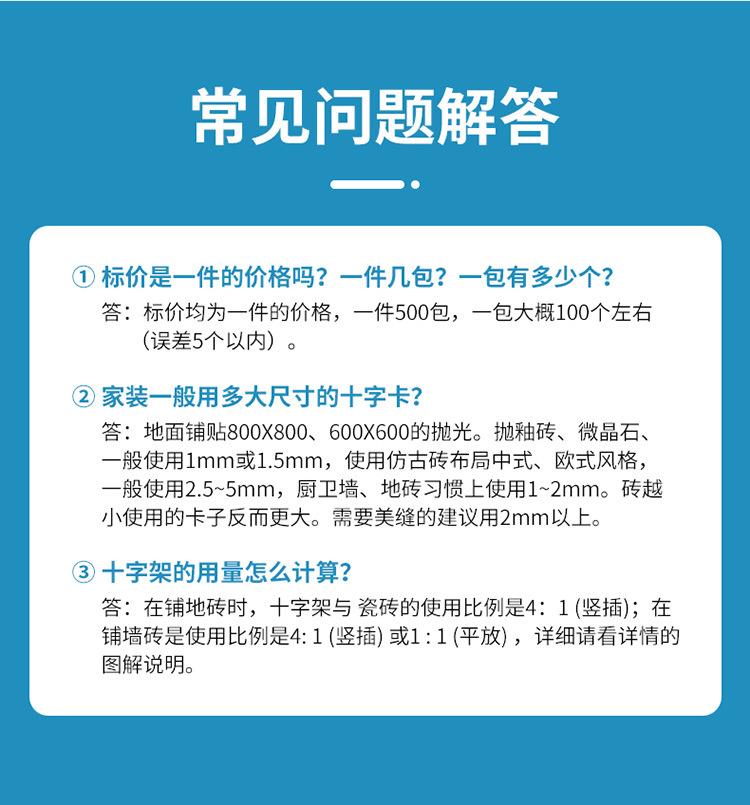 常见问题解答

① 标价是一件的价格吗？一件几包？一包有多少个？
答：标价均为一件的价格，一件500包，一包大概100个左右（误差5个以内）。

② 家装一般用多大尺寸的十字卡？
答：地面铺贴800X800、600X600的抛光。抛釉砖、微晶石、一般使用1mm或1.5mm，使用仿古砖布局中式、欧式风格，一般使用2.5~5mm，厨卫墙、地砖习惯上使用1~2mm。砖越小使用的卡子反而更大。需要美缝的建议用2mm以上。

③ 十字架的用量怎么计算？
答：在铺地砖时，十字架与 瓷砖的使用比例是4：1 (竖插)；在铺墙砖是使用比例是4: 1 (竖插) 或1 : 1 (平放) ，详细请看详情的图解说明。